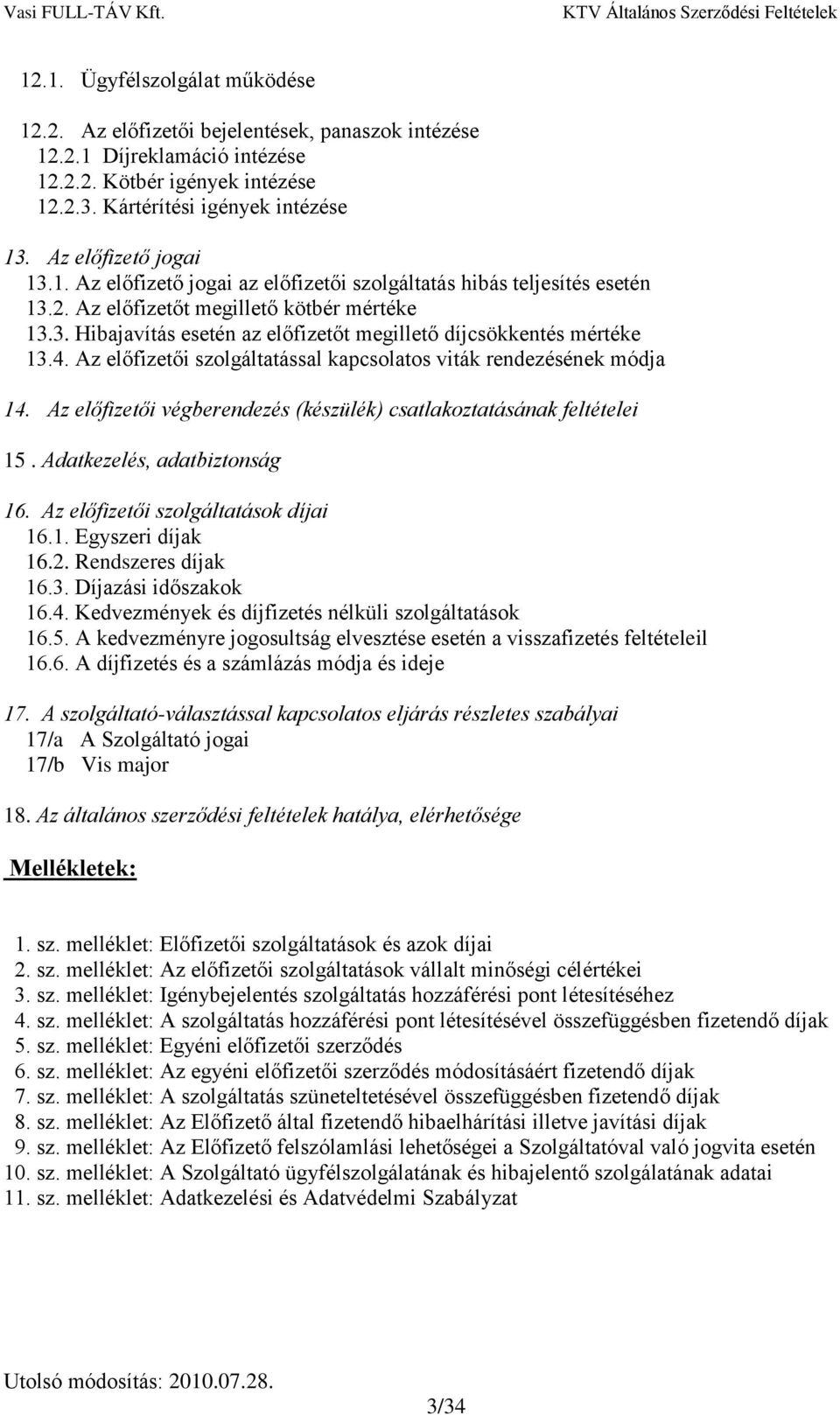 Vasi FULL-TÁV Kft.

KTV Általános Szerződési Feltételek

12.1. Ügyfélszolgálat működése

12.2. Az előfizetői bejelentések, panaszok intézése
12.2.1 Díjreklamáció intézése
12.2.2. Kötbér igények intézése
12.2.3. Kártérítési igények intézése

13. Az előfizető jogai
13.1. Az előfizető jogai az előfizetői szolgáltatás hibás teljesítés esetén
13.2. Az előfizetőt megillető kötbér mértéke
13.3. Hibajavítás esetén az előfizetőt megillető díjcsökkentés mértéke
13.4. Az előfizetői szolgáltatással kapcsolatos viták rendezésének módja

14. Az előfizetői végberendezés (készülék) csatlakoztatásának feltételei

15 . Adatkezelés, adatbiztonság

16. Az előfizetői szolgáltatások díjai
16.1. Egyszeri díjak
16.2. Rendszeres díjak
16.3. Díjazási időszakok
16.4. Kedvezmények és díjfizetés nélküli szolgáltatások
16.5. A kedvezményre jogosultság elvesztése esetén a visszafizetés feltételeil
16.6. A díjfizetés és a számlázás módja és ideje

17. A szolgáltató-választással kapcsolatos eljárás részletes szabályai
17/a A Szolgáltató jogai
17/b Vis major

18. Az általános szerződési feltételek hatálya, elérhetősége

Mellékletek:

1. sz. melléklet: Előfizetői szolgáltatások és azok díjai
2. sz. melléklet: Az előfizetői szolgáltatások vállalt minőségi célértékei
3. sz. melléklet: Igénybejelentés szolgáltatás hozzáférési pont létesítéséhez
4. sz. melléklet: A szolgáltatás hozzáférési pont létesítésével összefüggésben fizetendő díjak
5. sz. melléklet: Egyéni előfizetői szerződés
6. sz. melléklet: Az egyéni előfizetői szerződés módosításáért fizetendő díjak
7. sz. melléklet: A szolgáltatás szüneteltetésével összefüggésben fizetendő díjak
8. sz. melléklet: Az Előfizető által fizetendő hibaelhárítási illetve javítási díjak
9. sz. melléklet: Az Előfizető felszólamlási lehetőségei a Szolgáltatóval való jogvita esetén
10. sz. melléklet: A Szolgáltató ügyfélszolgálatának és hibajelentő szolgálatának adatai
11. sz. melléklet: Adatkezelési és Adatvédelmi Szabályzat

Utolsó módosítás: 2010.07.28.

3/34